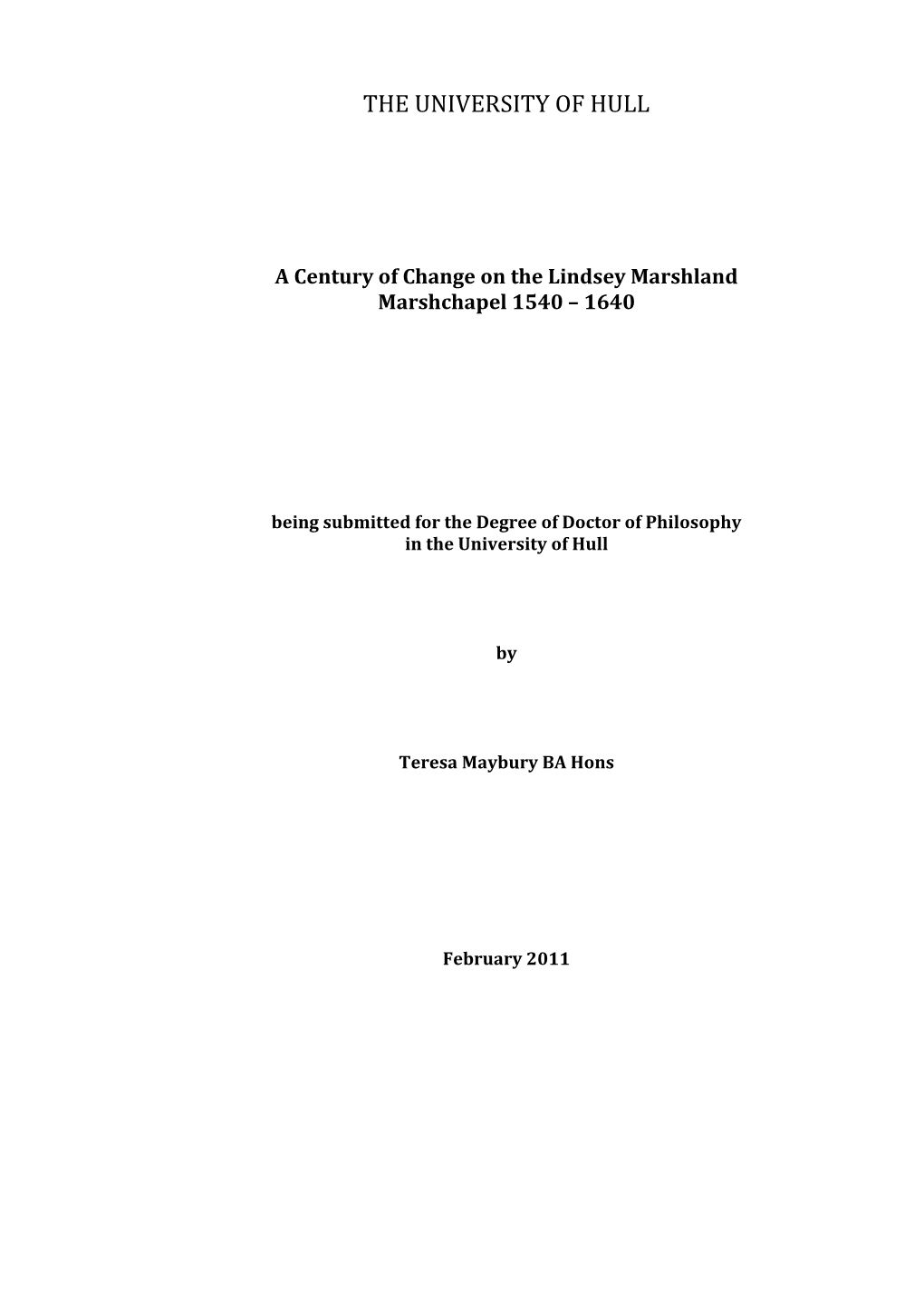 THE UNIVERSITY OF HULL

A Century of Change on the Lindsey Marshland
Marshchapel 1540 – 1640

being submitted for the Degree of Doctor of Philosophy
in the University of Hull

by

Teresa Maybury BA Hons

February 2011